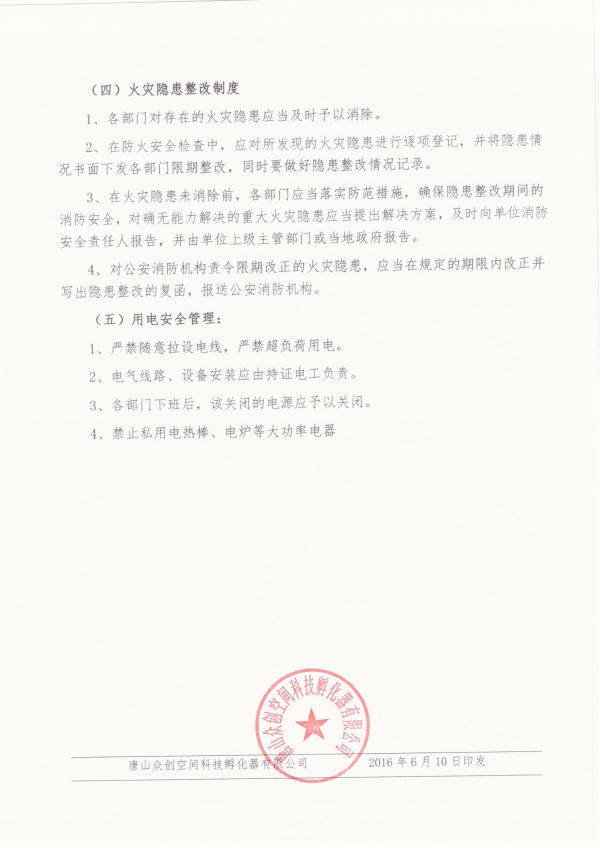 （四）火灾隐患整改制度

1、各部门对存在的火灾隐患应当及时予以消除。

2、在防火安全检查中，应对所发现的火灾隐患进行逐项登记，并将隐患情况书面下发各部门限期整改，同时要做好隐患整改情况记录。

3、在火灾隐患未消除前，各部门应当落实防范措施，确保隐患整改期间的消防安全，对确无能力解决的重大火灾隐患应当提出解决方案，及时向单位消防安全责任人报告，并由单位上级主管部门或当地政府报告。

4、对公安消防机构责令限期改正的火灾隐患，应当在规定的期限内改正并写出隐患整改的复函，报送公安消防机构。

（五）用电安全管理：

1、严禁随意拉设电线，严禁超负荷用电。

2、电气线路、设备安装应由持证电工负责。

3、各部门下班后，该关闭的电源应予以关闭。

4、禁止私用电热棒、电炉等大功率电器

唐山众创空间科技孵化器有限公司

唐山众创空间科技孵化器有限公司　　2016 年 6 月 10 日印发